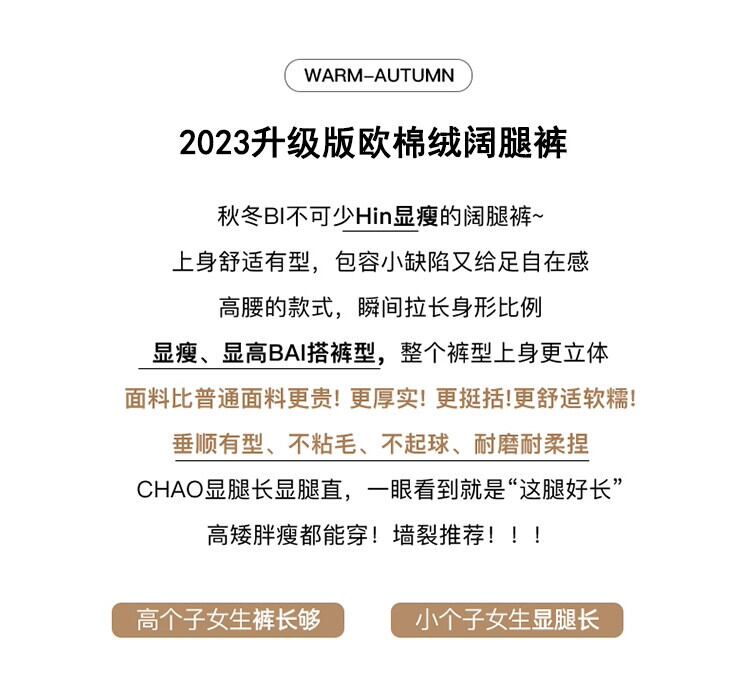 WARM-AUTUMN

2023升级版欧棉绒阔腿裤

秋冬BI不可少Hin显瘦的阔腿裤~

上身舒适有型，包容小缺陷又给足自在感

高腰的款式，瞬间拉长身形比例

显瘦、显高BAI搭裤型，整个裤型上身更立体

面料比普通面料更贵！更厚实！更挺括!更舒适软糯!

垂顺有型、不粘毛、不起球、耐磨耐柔捏

CHAO显腿长显腿直，一眼看到就是“这腿好长”

高矮胖瘦都能穿！墙裂推荐！！！

高个子女生裤长够

小个子女生显腿长